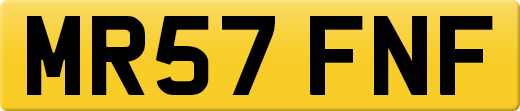 MR57 FNF